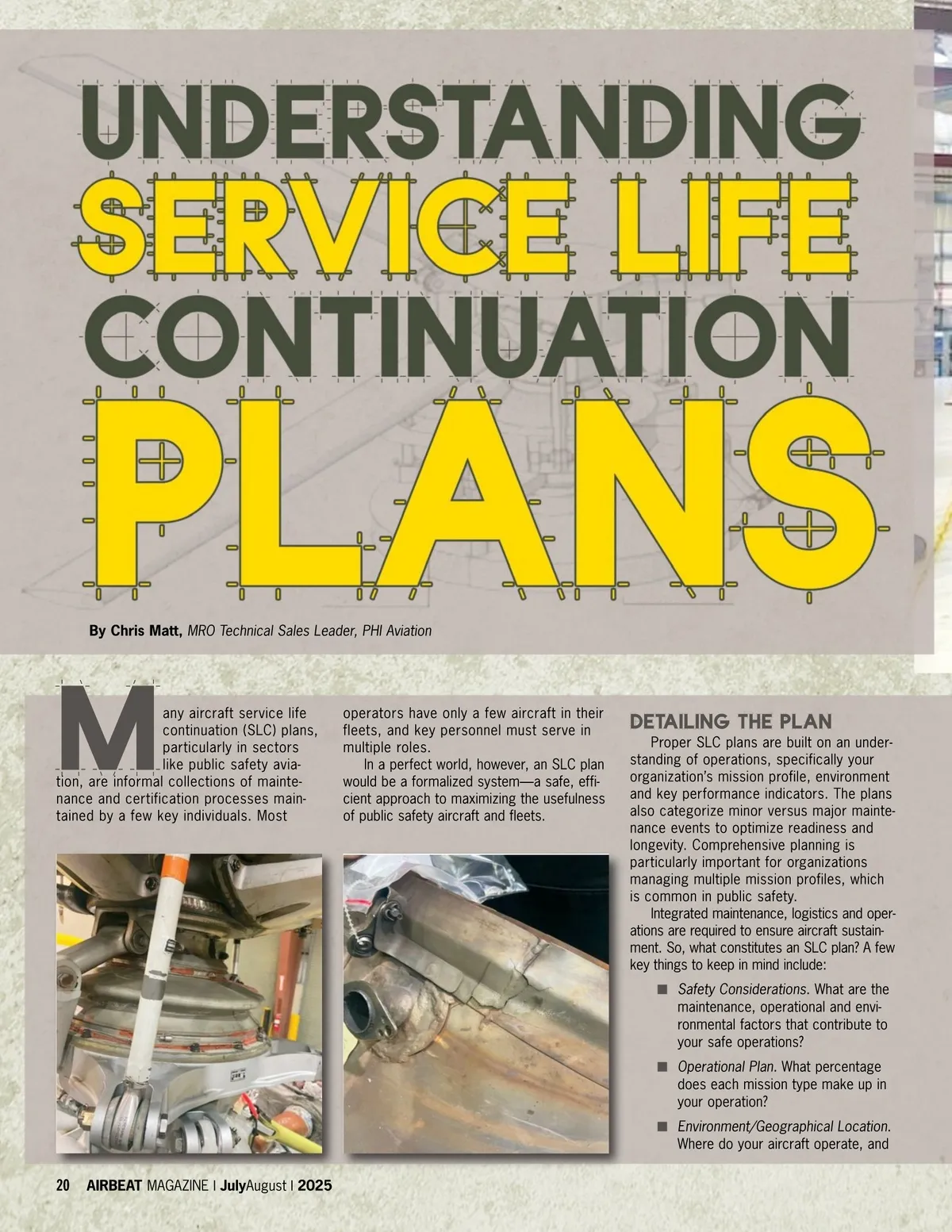 UNDERSTANDING
SERVICE LIFE
CONTINUATION
PLANS

By Chris Matt, MRO Technical Sales Leader, PHI Aviation

Many aircraft service life continuation (SLC) plans, particularly in sectors like public safety aviation, are informal collections of maintenance and certification processes maintained by a few key individuals. Most operators have only a few aircraft in their fleets, and key personnel must serve in multiple roles.

In a perfect world, however, an SLC plan would be a formalized system—a safe, efficient approach to maximizing the usefulness of public safety aircraft and fleets.

DETAILING THE PLAN

Proper SLC plans are built on an understanding of operations, specifically your organization's mission profile, environment and key performance indicators. The plans also categorize minor versus major maintenance events to optimize readiness and longevity. Comprehensive planning is particularly important for organizations managing multiple mission profiles, which is common in public safety.

Integrated maintenance, logistics and operations are required to ensure aircraft sustainment. So, what constitutes an SLC plan? A few key things to keep in mind include:

■ Safety Considerations. What are the maintenance, operational and environmental factors that contribute to your safe operations?

■ Operational Plan. What percentage does each mission type make up in your operation?

■ Environment/Geographical Location. Where do your aircraft operate, and

20 AIRBEAT MAGAZINE | JulyAugust | 2025